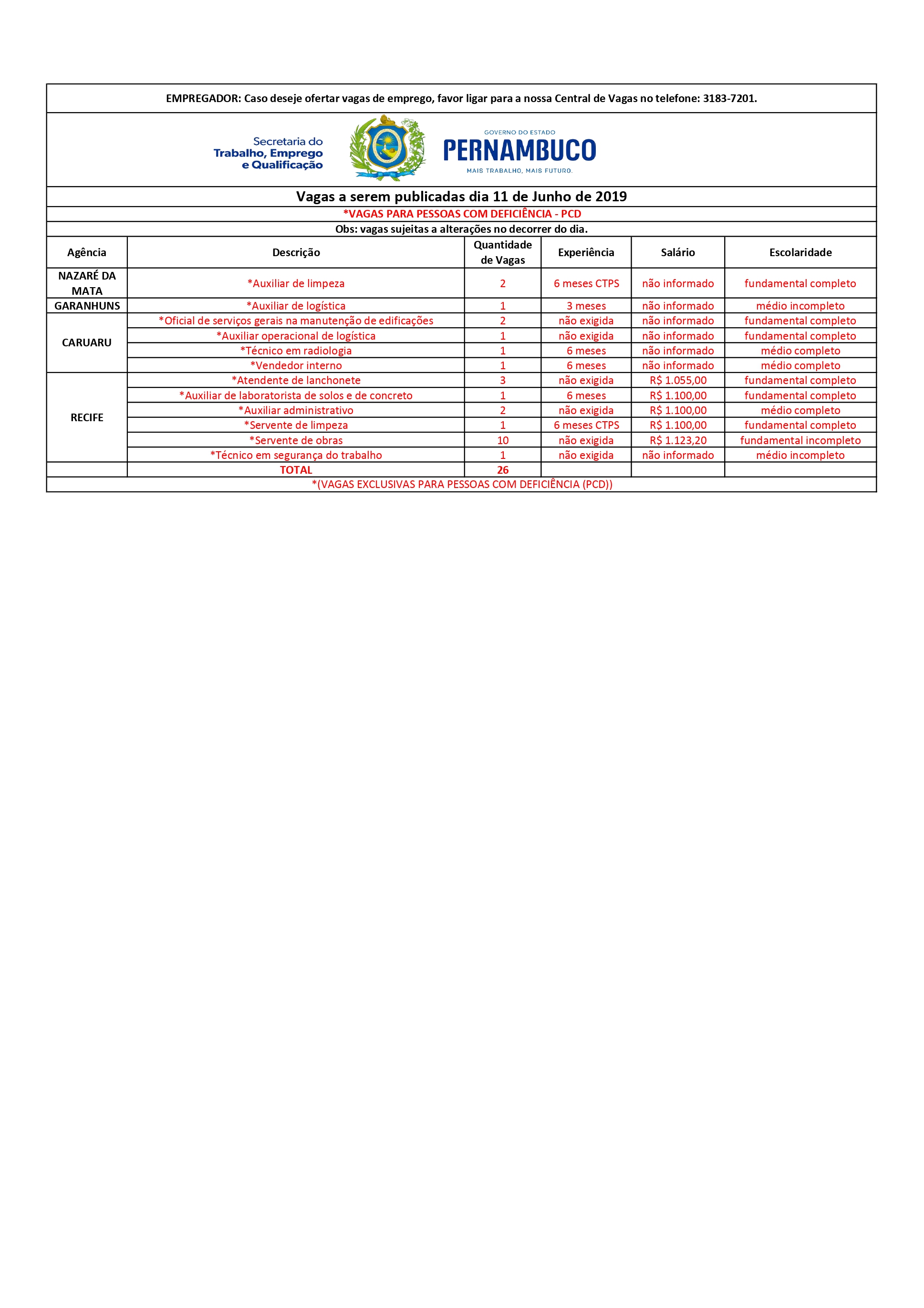 EMPREGADOR: Caso deseje ofertar vagas de emprego, favor ligar para a nossa Central de Vagas no telefone: 3183-7201.

Secretaria do Trabalho, Emprego e Qualificação

GOVERNO DO ESTADO
PERNAMBUCO
MAIS TRABALHO, MAIS FUTURO.

Vagas a serem publicadas dia 11 de Junho de 2019

*VAGAS PARA PESSOAS COM DEFICIÊNCIA - PCD

Obs: vagas sujeitas a alterações no decorrer do dia.

| Agência | Descrição | Quantidade de Vagas | Experiência | Salário | Escolaridade |
|---|---|---|---|---|---|
| NAZARÉ DA MATA | *Auxiliar de limpeza | 2 | 6 meses CTPS | não informado | fundamental completo |
| GARANHUNS | *Auxiliar de logística | 1 | 3 meses | não informado | médio incompleto |
| CARUARU | *Oficial de serviços gerais na manutenção de edificações | 2 | não exigida | não informado | fundamental completo |
| | *Auxiliar operacional de logística | 1 | não exigida | não informado | fundamental completo |
| | *Técnico em radiologia | 1 | 6 meses | não informado | médio completo |
| | *Vendedor interno | 1 | 6 meses | não informado | médio completo |
| RECIFE | *Atendente de lanchonete | 3 | não exigida | R$ 1.055,00 | fundamental completo |
| | *Auxiliar de laboratorista de solos e de concreto | 1 | 6 meses | R$ 1.100,00 | fundamental completo |
| | *Auxiliar administrativo | 2 | não exigida | R$ 1.100,00 | médio completo |
| | *Servente de limpeza | 1 | 6 meses CTPS | R$ 1.100,00 | fundamental completo |
| | *Servente de obras | 10 | não exigida | R$ 1.123,20 | fundamental incompleto |
| | *Técnico em segurança do trabalho | 1 | não exigida | não informado | médio incompleto |
| | TOTAL | 26 | | | |

*(VAGAS EXCLUSIVAS PARA PESSOAS COM DEFICIÊNCIA (PCD))